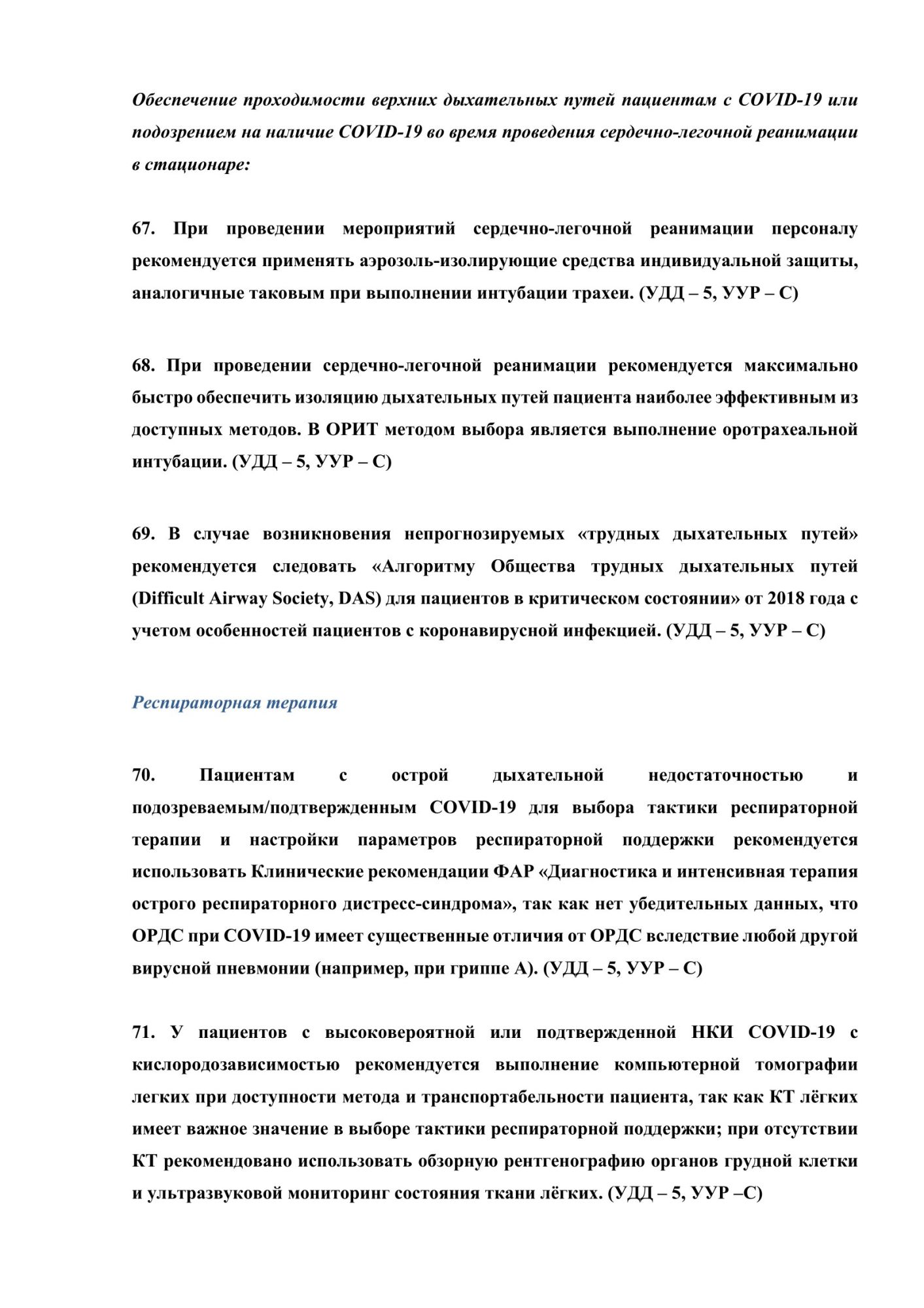 Обеспечение проходимости верхних дыхательных путей пациентам с COVID-19 или подозрением на наличие COVID-19 во время проведения сердечно-легочной реанимации в стационаре:

67. При проведении мероприятий сердечно-легочной реанимации персоналу рекомендуется применять аэрозоль-изолирующие средства индивидуальной защиты, аналогичные таковым при выполнении интубации трахеи. (УДД – 5, УУР – С)

68. При проведении сердечно-легочной реанимации рекомендуется максимально быстро обеспечить изоляцию дыхательных путей пациента наиболее эффективным из доступных методов. В ОРИТ методом выбора является выполнение оротрахеальной интубации. (УДД – 5, УУР – С)

69. В случае возникновения непрогнозируемых «трудных дыхательных путей» рекомендуется следовать «Алгоритму Общества трудных дыхательных путей (Difficult Airway Society, DAS) для пациентов в критическом состоянии» от 2018 года с учетом особенностей пациентов с коронавирусной инфекцией. (УДД – 5, УУР – С)

Респираторная терапия

70. Пациентам с острой дыхательной недостаточностью и подозреваемым/подтвержденным COVID-19 для выбора тактики респираторной терапии и настройки параметров респираторной поддержки рекомендуется использовать Клинические рекомендации ФАР «Диагностика и интенсивная терапия острого респираторного дистресс-синдрома», так как нет убедительных данных, что ОРДС при COVID-19 имеет существенные отличия от ОРДС вследствие любой другой вирусной пневмонии (например, при гриппе А). (УДД – 5, УУР – С)

71. У пациентов с высоковероятной или подтвержденной НКИ COVID-19 с кислородозависимостью рекомендуется выполнение компьютерной томографии легких при доступности метода и транспортабельности пациента, так как КТ лёгких имеет важное значение в выборе тактики респираторной поддержки; при отсутствии КТ рекомендовано использовать обзорную рентгенографию органов грудной клетки и ультразвуковой мониторинг состояния ткани лёгких. (УДД – 5, УУР –С)